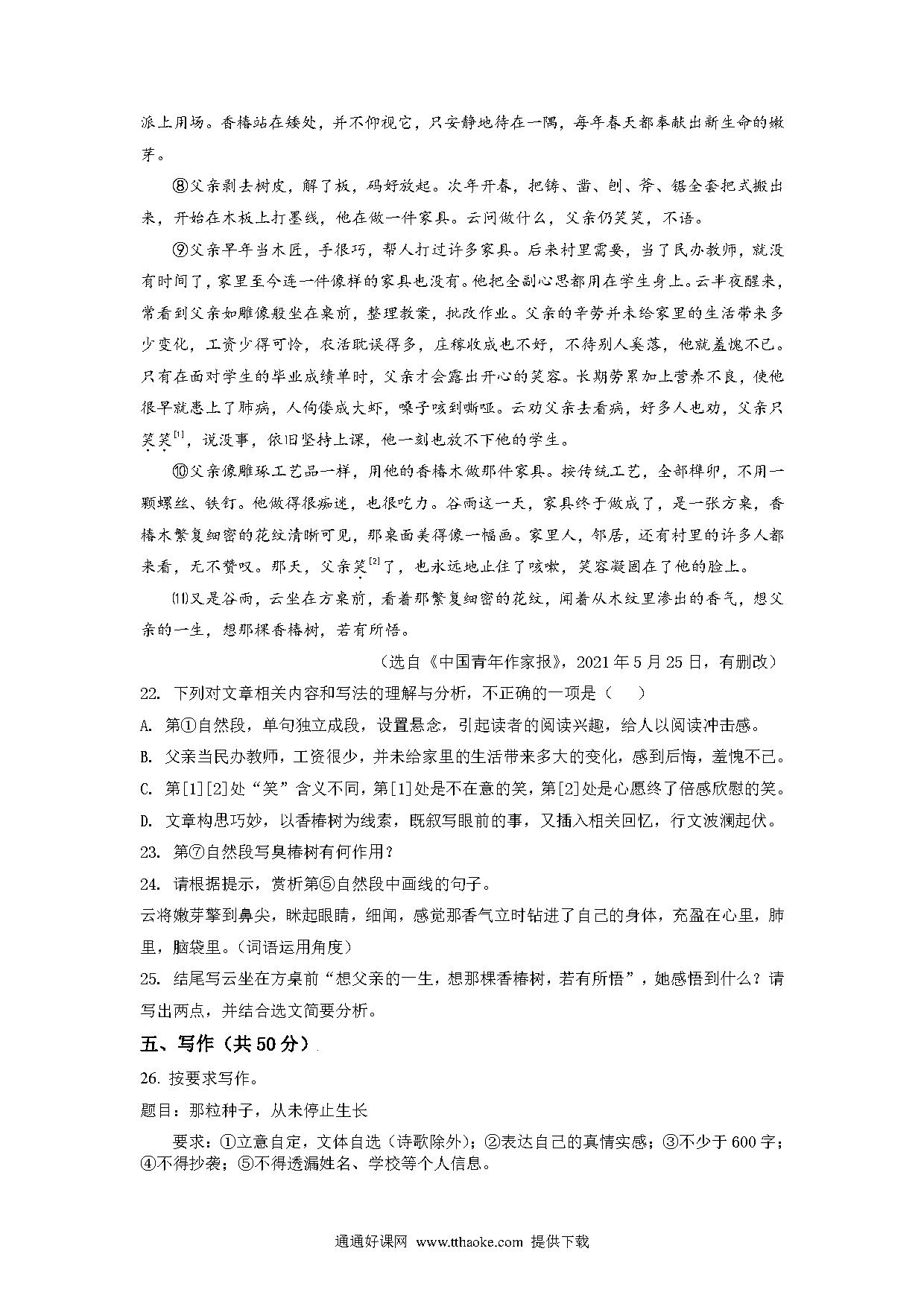 派上用场。香椿站在矮处，并不仰视它，只安静地待在一隅，每年春天都奉献出新生命的嫩芽。

⑧父亲剥去树皮，解了板，码好放起。次年开春，把锛、凿、刨、斧、锯全套把式搬出来，开始在木板上打墨线，他在做一件家具。云问做什么，父亲仍笑笑，不语。

⑨父亲早年当木匠，手很巧，帮人打过许多家具。后来村里需要，当了民办教师，就没有时间了，家里至今连一件像样的家具也没有。他把全副心思都用在学生身上。云半夜醒来，常看到父亲如雕像般坐在桌前，整理教案，批改作业。父亲的辛劳并未给家里的生活带来多少变化，工资少得可怜，农活耽误得多，庄稼收成也不好，不待别人奚落，他就羞愧不已。只有在面对学生的毕业成绩单时，父亲才会露出开心的笑容。长期劳累加上营养不良，使他很早就患上了肺病，人佝偻成大虾，嗓子咳到嘶哑。云劝父亲去看病，好多人也劝，父亲只笑笑$^{[1]}$，说没事，依旧坚持上课，他一刻也放不下他的学生。

⑩父亲像雕琢工艺品一样，用他的香椿木做那件家具。按传统工艺，全部榫卯，不用一颗螺丝、铁钉。他做得很痴迷，也很吃力。谷雨这一天，家具终于做成了，是一张方桌，香椿木繁复细密的花纹清晰可见，那桌面美得像一幅画。家里人，邻居，还有村里的许多人都来看，无不赞叹。那天，父亲笑$^{[2]}$了，也永远地止住了咳嗽，笑容凝固在了他的脸上。

⑾又是谷雨，云坐在方桌前，看着那繁复细密的花纹，闻着从木纹里渗出的香气，想父亲的一生，想那棵香椿树，若有所悟。

（选自《中国青年作家报》，2021年5月25日，有删改）

22. 下列对文章相关内容和写法的理解与分析，不正确的一项是（　）

A. 第①自然段，单句独立成段，设置悬念，引起读者的阅读兴趣，给人以阅读冲击感。

B. 父亲当民办教师，工资很少，并未给家里的生活带来多大的变化，感到后悔，羞愧不已。

C. 第[1][2]处“笑”含义不同，第[1]处是不在意的笑，第[2]处是心愿终了倍感欣慰的笑。

D. 文章构思巧妙，以香椿树为线索，既叙写眼前的事，又插入相关回忆，行文波澜起伏。

23. 第⑦自然段写臭椿树有何作用？

24. 请根据提示，赏析第⑤自然段中画线的句子。

云将嫩芽擎到鼻尖，眯起眼睛，细闻，感觉那香气立时钻进了自己的身体，充盈在心里，肺里，脑袋里。（词语运用角度）

25. 结尾写云坐在方桌前“想父亲的一生，想那棵香椿树，若有所悟”，她感悟到什么？请写出两点，并结合选文简要分析。

五、写作（共50分）

26. 按要求写作。

题目：那粒种子，从未停止生长

要求：①立意自定，文体自选（诗歌除外）；②表达自己的真情实感；③不少于600字；④不得抄袭；⑤不得透漏姓名、学校等个人信息。

通通好课网 www.tthaoke.com 提供下载